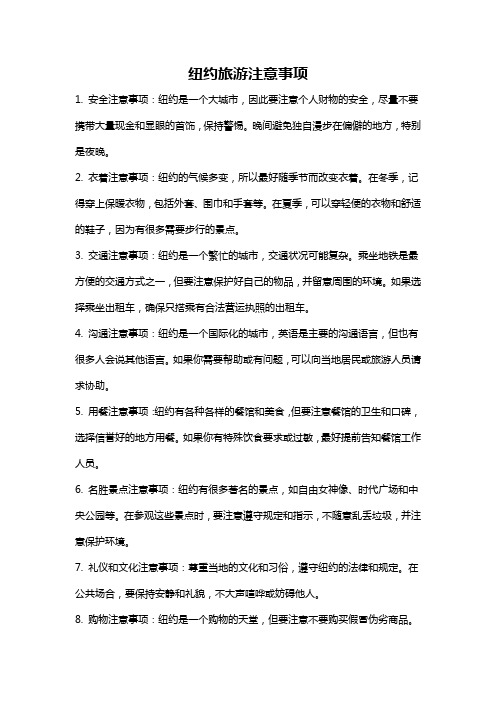 纽约旅游注意事项

1. 安全注意事项：纽约是一个大城市，因此要注意个人财物的安全，尽量不要携带大量现金和显眼的首饰，保持警惕。晚间避免独自漫步在偏僻的地方，特别是夜晚。

2. 衣着注意事项：纽约的气候多变，所以最好随季节而改变衣着。在冬季，记得穿上保暖衣物，包括外套、围巾和手套等。在夏季，可以穿轻便的衣物和舒适的鞋子，因为有很多需要步行的景点。

3. 交通注意事项：纽约是一个繁忙的城市，交通状况可能复杂。乘坐地铁是最方便的交通方式之一，但要注意保护好自己的物品，并留意周围的环境。如果选择乘坐出租车，确保只搭乘有合法营运执照的出租车。

4. 沟通注意事项：纽约是一个国际化的城市，英语是主要的沟通语言，但也有很多人会说其他语言。如果你需要帮助或有问题，可以向当地居民或旅游人员请求协助。

5. 用餐注意事项：纽约有各种各样的餐馆和美食，但要注意餐馆的卫生和口碑，选择信誉好的地方用餐。如果你有特殊饮食要求或过敏，最好提前告知餐馆工作人员。

6. 名胜景点注意事项：纽约有很多著名的景点，如自由女神像、时代广场和中央公园等。在参观这些景点时，要注意遵守规定和指示，不随意乱丢垃圾，并注意保护环境。

7. 礼仪和文化注意事项：尊重当地的文化和习俗，遵守纽约的法律和规定。在公共场合，要保持安静和礼貌，不大声喧哗或妨碍他人。

8. 购物注意事项：纽约是一个购物的天堂，但要注意不要购买假冒伪劣商品。